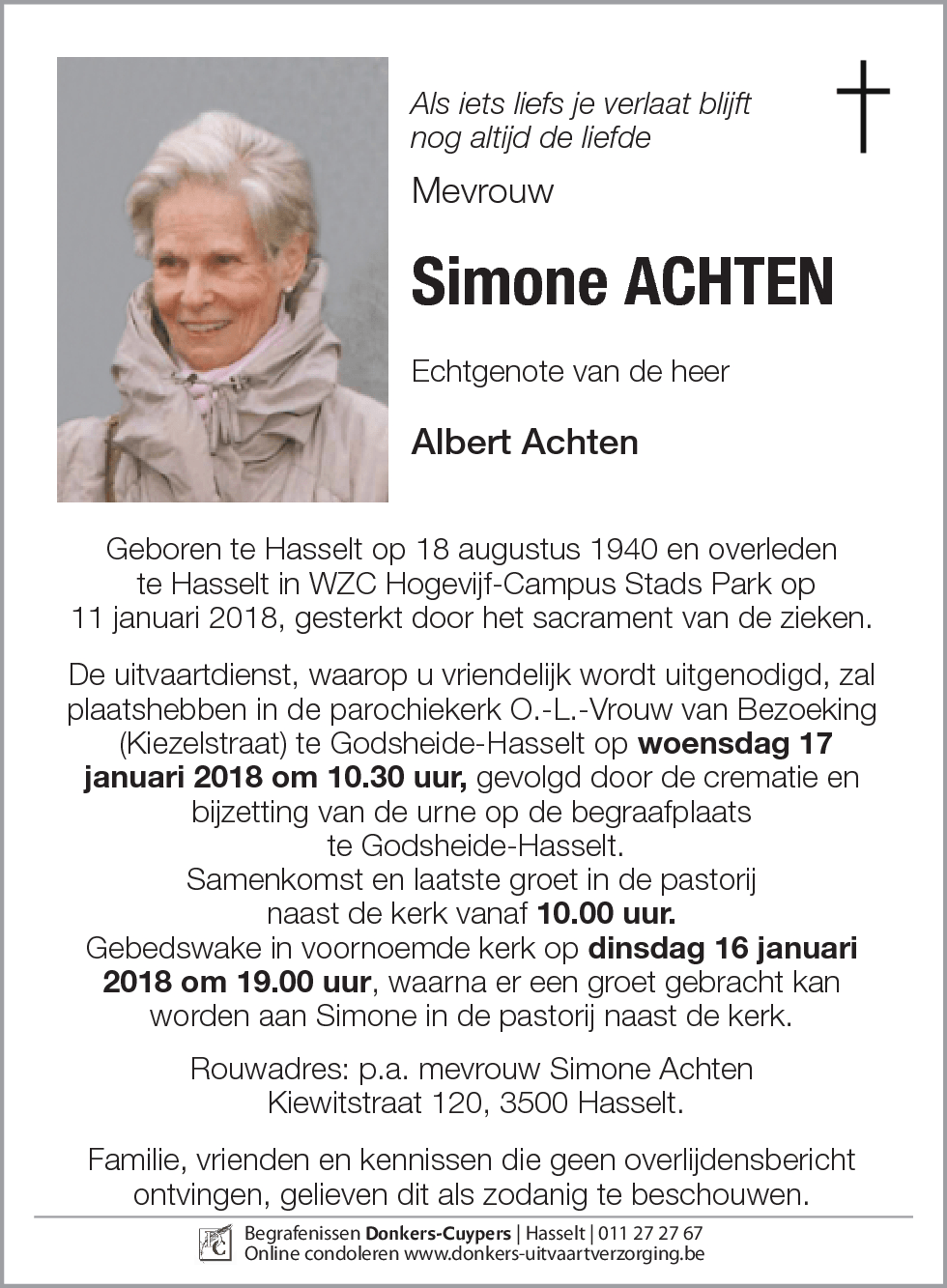 Als iets liefs je verlaat blijft
nog altijd de liefde

Mevrouw

Simone ACHTEN

Echtgenote van de heer

Albert Achten

Geboren te Hasselt op 18 augustus 1940 en overleden te Hasselt in WZC Hogevijf-Campus Stads Park op 11 januari 2018, gesterkt door het sacrament van de zieken.

De uitvaartdienst, waarop u vriendelijk wordt uitgenodigd, zal plaatshebben in de parochiekerk O.-L.-Vrouw van Bezoeking (Kiezelstraat) te Godsheide-Hasselt op woensdag 17 januari 2018 om 10.30 uur, gevolgd door de crematie en bijzetting van de urne op de begraafplaats te Godsheide-Hasselt.
Samenkomst en laatste groet in de pastorij naast de kerk vanaf 10.00 uur.
Gebedswake in voornoemde kerk op dinsdag 16 januari 2018 om 19.00 uur, waarna er een groet gebracht kan worden aan Simone in de pastorij naast de kerk.

Rouwadres: p.a. mevrouw Simone Achten
Kiewitstraat 120, 3500 Hasselt.

Familie, vrienden en kennissen die geen overlijdensbericht ontvingen, gelieven dit als zodanig te beschouwen.

Begrafenissen Donkers-Cuypers | Hasselt | 011 27 27 67
Online condoleren www.donkers-uitvaartverzorging.be